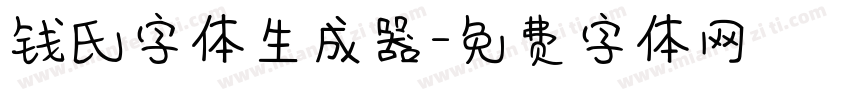 钱氏字体生成器-免费字体网